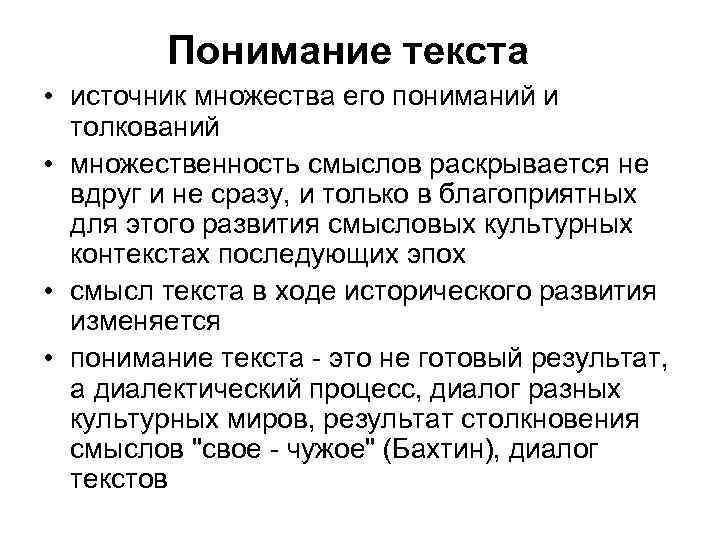 Понимание текста

• источник множества его пониманий и толкований

• множественность смыслов раскрывается не вдруг и не сразу, и только в благоприятных для этого развития смысловых культурных контекстах последующих эпох

• смысл текста в ходе исторического развития изменяется

• понимание текста - это не готовый результат, а диалектический процесс, диалог разных культурных миров, результат столкновения смыслов "свое - чужое" (Бахтин), диалог текстов